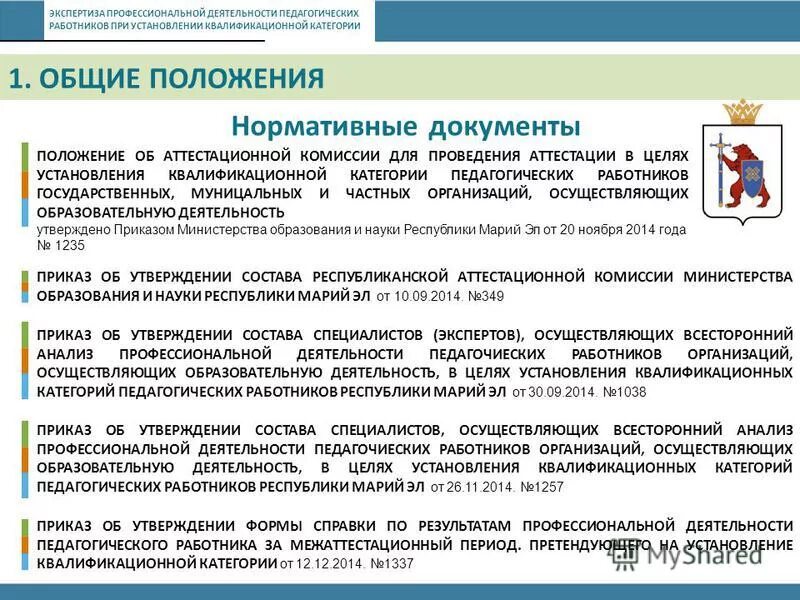 ЭКСПЕРТИЗА ПРОФЕССИОНАЛЬНОЙ ДЕЯТЕЛЬНОСТИ ПЕДАГОГИЧЕСКИХ РАБОТНИКОВ ПРИ УСТАНОВЛЕНИИ КВАЛИФИКАЦИОННОЙ КАТЕГОРИИ

1. ОБЩИЕ ПОЛОЖЕНИЯ

Нормативные документы

ПОЛОЖЕНИЕ ОБ АТТЕСТАЦИОННОЙ КОМИССИИ ДЛЯ ПРОВЕДЕНИЯ АТТЕСТАЦИИ В ЦЕЛЯХ УСТАНОВЛЕНИЯ КВАЛИФИКАЦИОННОЙ КАТЕГОРИИ ПЕДАГОГИЧЕСКИХ РАБОТНИКОВ ГОСУДАРСТВЕННЫХ, МУНИЦАЛЬНЫХ И ЧАСТНЫХ ОРГАНИЗАЦИЙ, ОСУЩЕСТВЛЯЮЩИХ ОБРАЗОВАТЕЛЬНУЮ ДЕЯТЕЛЬНОСТЬ
утверждено Приказом Министерства образования и науки Республики Марий Эл от 20 ноября 2014 года № 1235

ПРИКАЗ ОБ УТВЕРЖДЕНИИ СОСТАВА РЕСПУБЛИКАНСКОЙ АТТЕСТАЦИОННОЙ КОМИССИИ МИНИСТЕРСТВА ОБРАЗОВАНИЯ И НАУКИ РЕСПУБЛИКИ МАРИЙ ЭЛ от 10.09.2014. №349

ПРИКАЗ ОБ УТВЕРЖДЕНИИ СОСТАВА СПЕЦИАЛИСТОВ (ЭКСПЕРТОВ), ОСУЩЕСТВЛЯЮЩИХ ВСЕСТОРОННИЙ АНАЛИЗ ПРОФЕССИОНАЛЬНОЙ ДЕЯТЕЛЬНОСТИ ПЕДАГОЧИЕСКИХ РАБОТНИКОВ ОРГАНИЗАЦИЙ, ОСУЩЕСТВЛЯЮЩИХ ОБРАЗОВАТЕЛЬНУЮ ДЕЯТЕЛЬНОСТЬ, В ЦЕЛЯХ УСТАНОВЛЕНИЯ КВАЛИФИКАЦИОННЫХ КАТЕГОРИЙ ПЕДАГОГИЧЕСКИХ РАБОТНИКОВ РЕСПУБЛИКИ МАРИЙ ЭЛ от 30.09.2014. №1038

ПРИКАЗ ОБ УТВЕРЖДЕНИИ СОСТАВА СПЕЦИАЛИСТОВ, ОСУЩЕСТВЛЯЮЩИХ ВСЕСТОРОННИЙ АНАЛИЗ ПРОФЕССИОНАЛЬНОЙ ДЕЯТЕЛЬНОСТИ ПЕДАГОЧИЕСКИХ РАБОТНИКОВ ОРГАНИЗАЦИЙ, ОСУЩЕСТВЛЯЮЩИХ ОБРАЗОВАТЕЛЬНУЮ ДЕЯТЕЛЬНОСТЬ, В ЦЕЛЯХ УСТАНОВЛЕНИЯ КВАЛИФИКАЦИОННЫХ КАТЕГОРИЙ ПЕДАГОГИЧЕСКИХ РАБОТНИКОВ РЕСПУБЛИКИ МАРИЙ ЭЛ от 26.11.2014. №1257

ПРИКАЗ ОБ УТВЕРЖДЕНИИ ФОРМЫ СПРАВКИ ПО РЕЗУЛЬТАТАМ ПРОФЕССИОНАЛЬНОЙ ДЕЯТЕЛЬНОСТИ ПЕДАГОГИЧЕСКОГО РАБОТНИКА ЗА МЕЖАТТЕСТАЦИОННЫЙ ПЕРИОД. ПРЕТЕНДУЮЩЕГО НА УСТАНОВЛЕНИЕ КВАЛИФИКАЦИОННОЙ КАТЕГОРИИ от 12.12.2014. №1337

MyShared